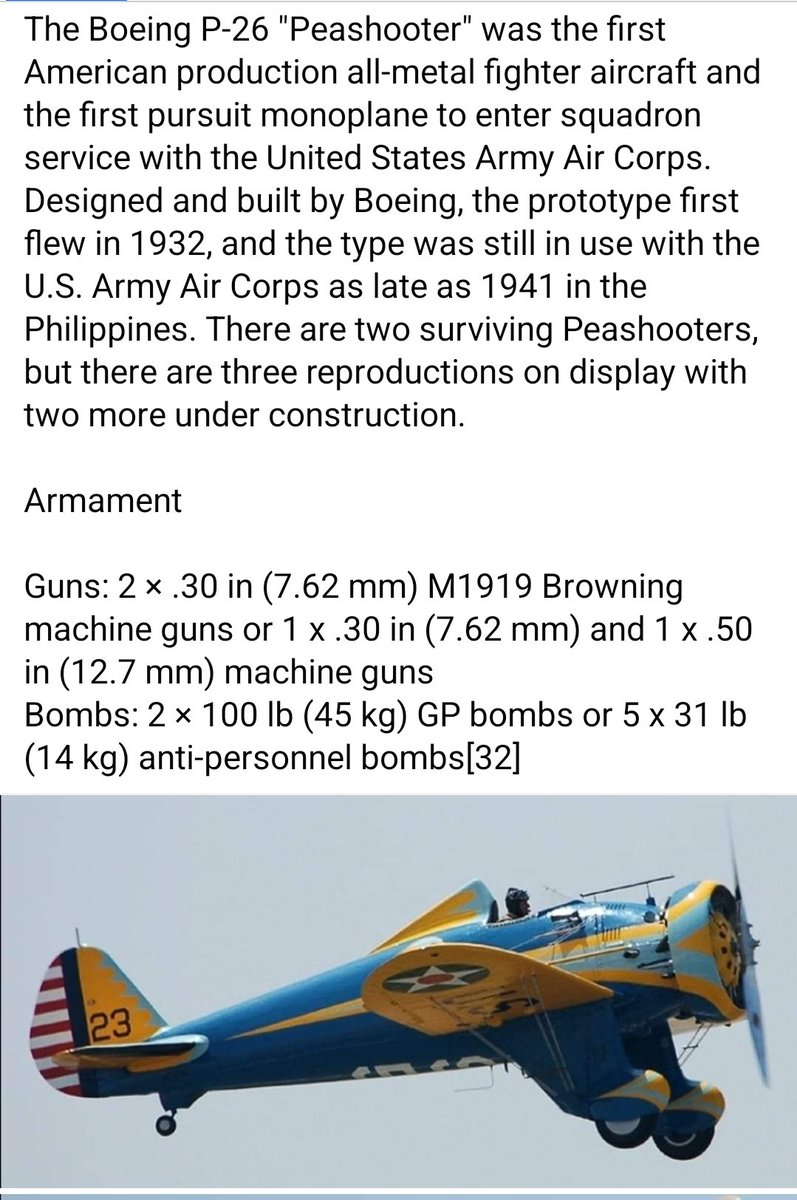 The Boeing P-26 "Peashooter" was the first American production all-metal fighter aircraft and the first pursuit monoplane to enter squadron service with the United States Army Air Corps. Designed and built by Boeing, the prototype first flew in 1932, and the type was still in use with the U.S. Army Air Corps as late as 1941 in the Philippines. There are two surviving Peashooters, but there are three reproductions on display with two more under construction.

Armament

Guns: 2 × .30 in (7.62 mm) M1919 Browning machine guns or 1 x .30 in (7.62 mm) and 1 x .50 in (12.7 mm) machine guns
Bombs: 2 × 100 lb (45 kg) GP bombs or 5 x 31 lb (14 kg) anti-personnel bombs[32]

23